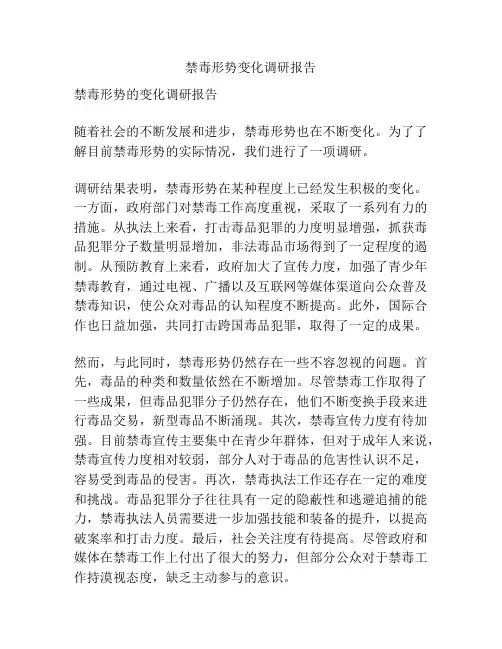 禁毒形势变化调研报告

禁毒形势的变化调研报告

随着社会的不断发展和进步，禁毒形势也在不断变化。为了了解目前禁毒形势的实际情况，我们进行了一项调研。

调研结果表明，禁毒形势在某种程度上已经发生积极的变化。一方面，政府部门对禁毒工作高度重视，采取了一系列有力的措施。从执法上来看，打击毒品犯罪的力度明显增强，抓获毒品犯罪分子数量明显增加，非法毒品市场得到了一定程度的遏制。从预防教育上来看，政府加大了宣传力度，加强了青少年禁毒教育，通过电视、广播以及互联网等媒体渠道向公众普及禁毒知识，使公众对毒品的认知程度不断提高。此外，国际合作也日益加强，共同打击跨国毒品犯罪，取得了一定的成果。

然而，与此同时，禁毒形势仍然存在一些不容忽视的问题。首先，毒品的种类和数量依然在不断增加。尽管禁毒工作取得了一些成果，但毒品犯罪分子仍然存在，他们不断变换手段来进行毒品交易，新型毒品不断涌现。其次，禁毒宣传力度有待加强。目前禁毒宣传主要集中在青少年群体，但对于成年人来说，禁毒宣传力度相对较弱，部分人对于毒品的危害性认识不足，容易受到毒品的侵害。再次，禁毒执法工作还存在一定的难度和挑战。毒品犯罪分子往往具有一定的隐蔽性和逃避追捕的能力，禁毒执法人员需要进一步加强技能和装备的提升，以提高破案率和打击力度。最后，社会关注度有待提高。尽管政府和媒体在禁毒工作上付出了很大的努力，但部分公众对于禁毒工作持漠视态度，缺乏主动参与的意识。